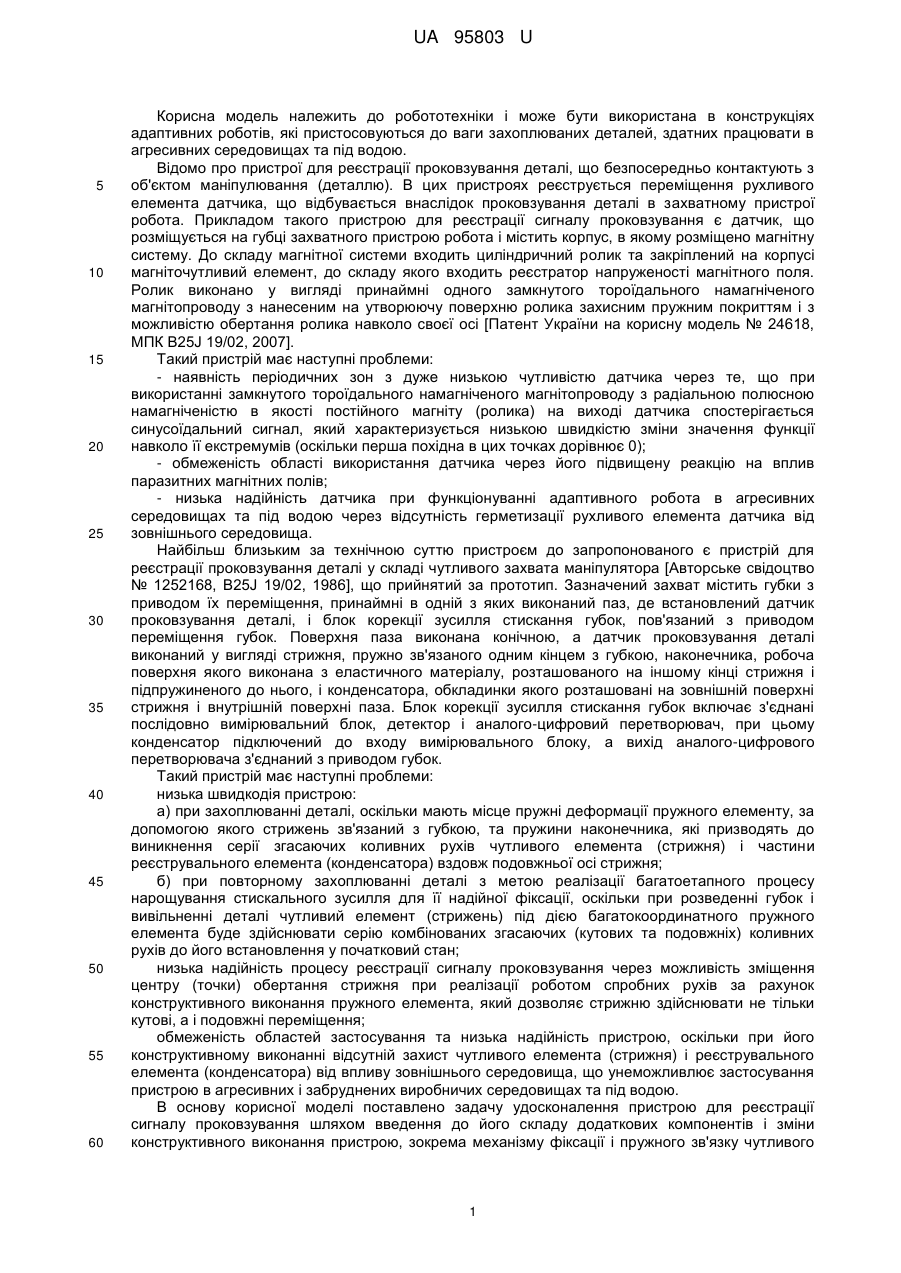 UA 95803 U

Корисна модель належить до робототехніки і може бути використана в конструкціях адаптивних роботів, які пристосовуються до ваги захоплюваних деталей, здатних працювати в агресивних середовищах та під водою.

Відомо про пристрої для реєстрації проковзування деталі, що безпосередньо контактують з об'єктом маніпулювання (деталлю). В цих пристроях реєструється переміщення рухливого елемента датчика, що відбувається внаслідок проковзування деталі в захватному пристрої робота. Прикладом такого пристрою для реєстрації сигналу проковзування є датчик, що розміщується на губці захватного пристрою робота і містить корпус, в якому розміщено магнітну систему. До складу магнітної системи входить циліндричний ролик та закріплений на корпусі магніточутливий елемент, до складу якого входить реєстратор напруженості магнітного поля. Ролик виконано у вигляді принаймні одного замкнутого тороїдального намагніченого магнітопроводу з нанесеним на утворюючу поверхню ролика захисним пружним покриттям і з можливістю обертання ролика навколо своєї осі [Патент України на корисну модель № 24618, МПК B25J 19/02, 2007].

Такий пристрій має наступні проблеми:

- наявність періодичних зон з дуже низькою чутливістю датчика через те, що при використанні замкнутого тороїдального намагніченого магнітопроводу з радіальною полюсною намагніченістю в якості постійного магніту (ролика) на виході датчика спостерігається синусоїдальний сигнал, який характеризується низькою швидкістю зміни значення функції навколо її екстремумів (оскільки перша похідна в цих точках дорівнює 0);

- обмеженість області використання датчика через його підвищену реакцію на вплив паразитних магнітних полів;

- низька надійність датчика при функціонуванні адаптивного робота в агресивних середовищах та під водою через відсутність герметизації рухливого елемента датчика від зовнішнього середовища.

Найбільш близьким за технічною суттю пристроєм до запропонованого є пристрій для реєстрації проковзування деталі у складі чутливого захвата маніпулятора [Авторське свідоцтво № 1252168, B25J 19/02, 1986], що прийнятий за прототип. Зазначений захват містить губки з приводом їх переміщення, принаймні в одній з яких виконаний паз, де встановлений датчик проковзування деталі, і блок корекції зусилля стискання губок, пов'язаний з приводом переміщення губок. Поверхня паза виконана конічною, а датчик проковзування деталі виконаний у вигляді стрижня, пружно зв'язаного одним кінцем з губкою, наконечника, робоча поверхня якого виконана з еластичного матеріалу, розташованого на іншому кінці стрижня і підпружиненого до нього, і конденсатора, обкладинки якого розташовані на зовнішній поверхні стрижня і внутрішній поверхні паза. Блок корекції зусилля стискання губок включає з'єднані послідовно вимірювальний блок, детектор і аналого-цифровий перетворювач, при цьому конденсатор підключений до входу вимірювального блоку, а вихід аналого-цифрового перетворювача з'єднаний з приводом губок.

Такий пристрій має наступні проблеми:

низька швидкодія пристрою:

а) при захоплюванні деталі, оскільки мають місце пружні деформації пружного елементу, за допомогою якого стрижень зв'язаний з губкою, та пружини наконечника, які призводять до виникнення серії згасаючих коливних рухів чутливого елемента (стрижня) і частини реєструвального елемента (конденсатора) вздовж подовжньої осі стрижня;

б) при повторному захоплюванні деталі з метою реалізації багатоетапного процесу нарощування стискального зусилля для її надійної фіксації, оскільки при розведенні губок і вивільненні деталі чутливий елемент (стрижень) під дією багатокоординатного пружного елемента буде здійснювати серію комбінованих згасаючих (кутових та подовжніх) коливних рухів до його встановлення у початковий стан;

низька надійність процесу реєстрації сигналу проковзування через можливість зміщення центру (точки) обертання стрижня при реалізації роботом спробних рухів за рахунок конструктивного виконання пружного елемента, який дозволяє стрижню здійснювати не тільки кутові, а і подовжні переміщення;

обмеженість областей застосування та низька надійність пристрою, оскільки при його конструктивному виконанні відсутній захист чутливого елемента (стрижня) і реєструвального елемента (конденсатора) від впливу зовнішнього середовища, що унеможливлює застосування пристрою в агресивних і забруднених виробничих середовищах та під водою.

В основу корисної моделі поставлено задачу удосконалення пристрою для реєстрації сигналу проковзування шляхом введення до його складу додаткових компонентів і зміни конструктивного виконання пристрою, зокрема механізму фіксації і пружного зв'язку чутливого

5 10 15 20 25 30 35 40 45 50 55 60

1